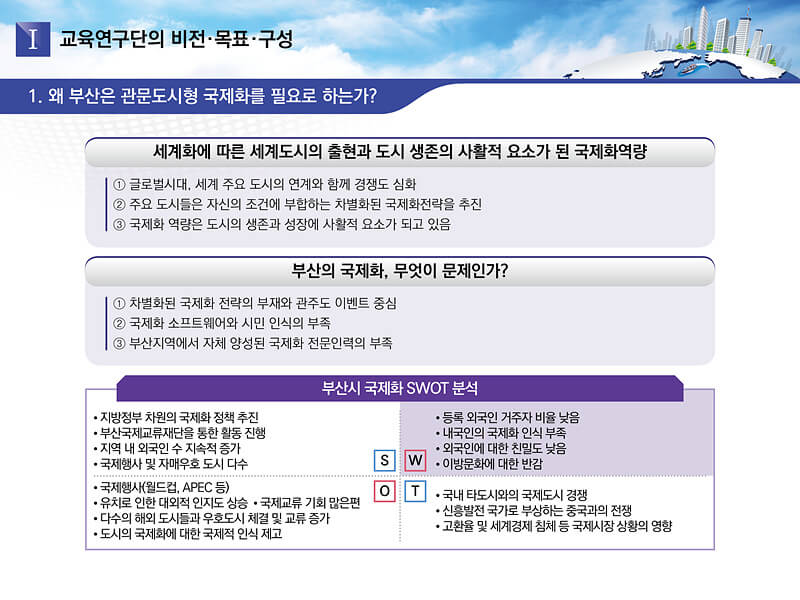 I 교육연구단의 비전·목표·구성

1. 왜 부산은 관문도시형 국제화를 필요로 하는가?

세계화에 따른 세계도시의 출현과 도시 생존의 사활적 요소가 된 국제화역량

① 글로벌시대, 세계 주요 도시의 연계와 함께 경쟁도 심화
② 주요 도시들은 자신의 조건에 부합하는 차별화된 국제화전략을 추진
③ 국제화 역량은 도시의 생존과 성장에 사활적 요소가 되고 있음

부산의 국제화, 무엇이 문제인가?

① 차별화된 국제화 전략의 부재와 관주도 이벤트 중심
② 국제화 소프트웨어와 시민 인식의 부족
③ 부산지역에서 자체 양성된 국제화 전문인력의 부족

부산시 국제화 SWOT 분석

• 지방정부 차원의 국제화 정책 추진
• 부산국제교류재단을 통한 활동 진행
• 지역 내 외국인 수 지속적 증가
• 국제행사 및 자매우호 도시 다수

S W

• 등록 외국인 거주자 비율 낮음
• 내국인의 국제화 인식 부족
• 외국인에 대한 친밀도 낮음
• 이방문화에 대한 반감

• 국제행사(월드컵, APEC 등)
• 유치로 인한 대외적 인지도 상승 • 국제교류 기회 많은편
• 다수의 해외 도시들과 우호도시 체결 및 교류 증가
• 도시의 국제화에 대한 국제적 인식 제고

O T

• 국내 타도시와의 국제도시 경쟁
• 신흥발전 국가로 부상하는 중국과의 전쟁
• 고환율 및 세계경제 침체 등 국제시장 상황의 영향